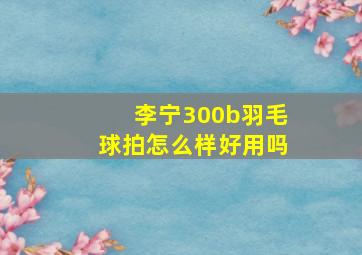 李宁300b羽毛球拍怎么样好用吗